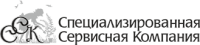 ССК
Специализированная
Сервисная Компания